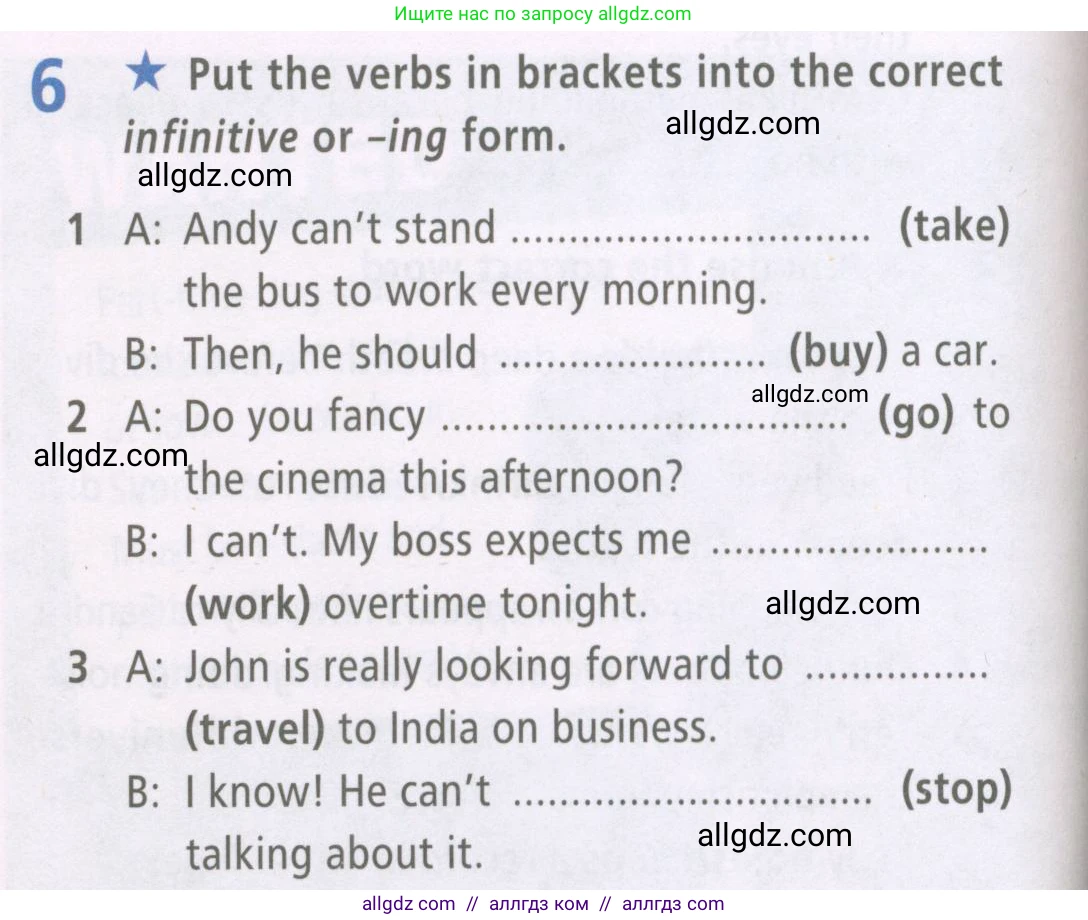 Ищите нас по запросу allgdz.com

6 ★ Put the verbs in brackets into the correct infinitive or -ing form.

1 A: Andy can't stand ____ (take) the bus to work every morning.
B: Then, he should ____ (buy) a car.
2 A: Do you fancy ____ (go) to the cinema this afternoon?
B: I can't. My boss expects me ____ (work) overtime tonight.
3 A: John is really looking forward to ____ (travel) to India on business.
B: I know! He can't ____ (stop) talking about it.

allgdz com // аллгдз ком // аллгдз com

allgdz.com